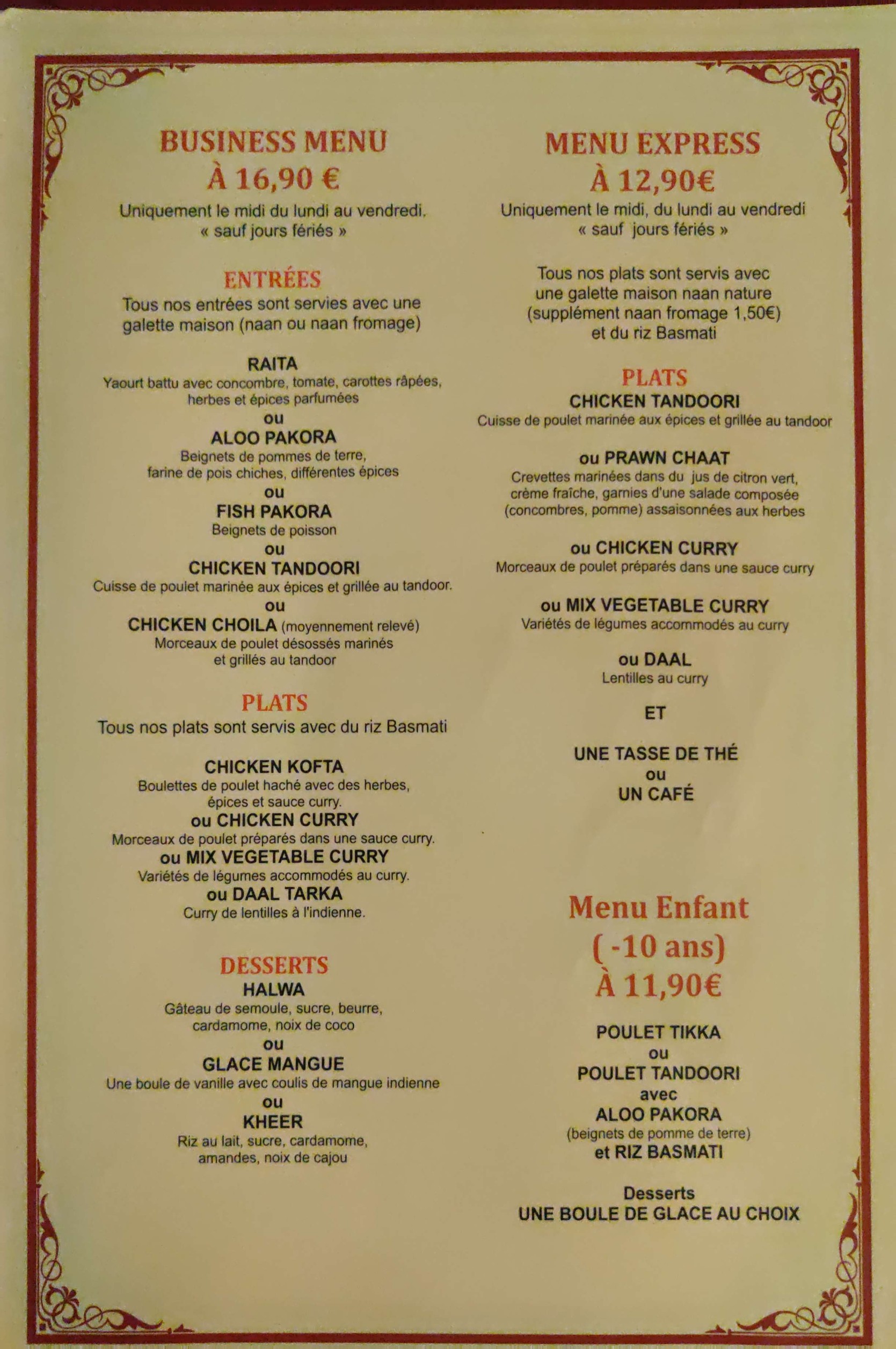 BUSINESS MENU
À 16,90 €
Uniquement le midi du lundi au vendredi.
« sauf jours fériés »

ENTRÉES
Tous nos entrées sont servies avec une galette maison (naan ou naan fromage)

RAITA
Yaourt battu avec concombre, tomate, carottes râpées, herbes et épices parfumées
ou
ALOO PAKORA
Beignets de pommes de terre, farine de pois chiches, différentes épices
ou
FISH PAKORA
Beignets de poisson
ou
CHICKEN TANDOORI
Cuisse de poulet marinée aux épices et grillée au tandoor.
ou
CHICKEN CHOILA (moyennement relevé)
Morceaux de poulet désossés marinés et grillés au tandoor

PLATS
Tous nos plats sont servis avec du riz Basmati

CHICKEN KOFTA
Boulettes de poulet haché avec des herbes, épices et sauce curry.
ou CHICKEN CURRY
Morceaux de poulet préparés dans une sauce curry.
ou MIX VEGETABLE CURRY
Variétés de légumes accommodés au curry.
ou DAAL TARKA
Curry de lentilles à l'indienne.

DESSERTS
HALWA
Gâteau de semoule, sucre, beurre, cardamome, noix de coco
ou
GLACE MANGUE
Une boule de vanille avec coulis de mangue indienne
ou
KHEER
Riz au lait, sucre, cardamome, amandes, noix de cajou

MENU EXPRESS
À 12,90€
Uniquement le midi, du lundi au vendredi
« sauf jours fériés »

Tous nos plats sont servis avec une galette maison naan nature (supplément naan fromage 1,50€) et du riz Basmati

PLATS
CHICKEN TANDOORI
Cuisse de poulet marinée aux épices et grillée au tandoor

ou PRAWN CHAAT
Crevettes marinées dans du jus de citron vert, crème fraîche, garnies d'une salade composée (concombres, pomme) assaisonnées aux herbes

ou CHICKEN CURRY
Morceaux de poulet préparés dans une sauce curry

ou MIX VEGETABLE CURRY
Variétés de légumes accommodés au curry

ou DAAL
Lentilles au curry

ET

UNE TASSE DE THÉ
ou
UN CAFÉ

Menu Enfant
( -10 ans)
À 11,90€

POULET TIKKA
ou
POULET TANDOORI
avec
ALOO PAKORA
(beignets de pomme de terre)
et RIZ BASMATI

Desserts
UNE BOULE DE GLACE AU CHOIX